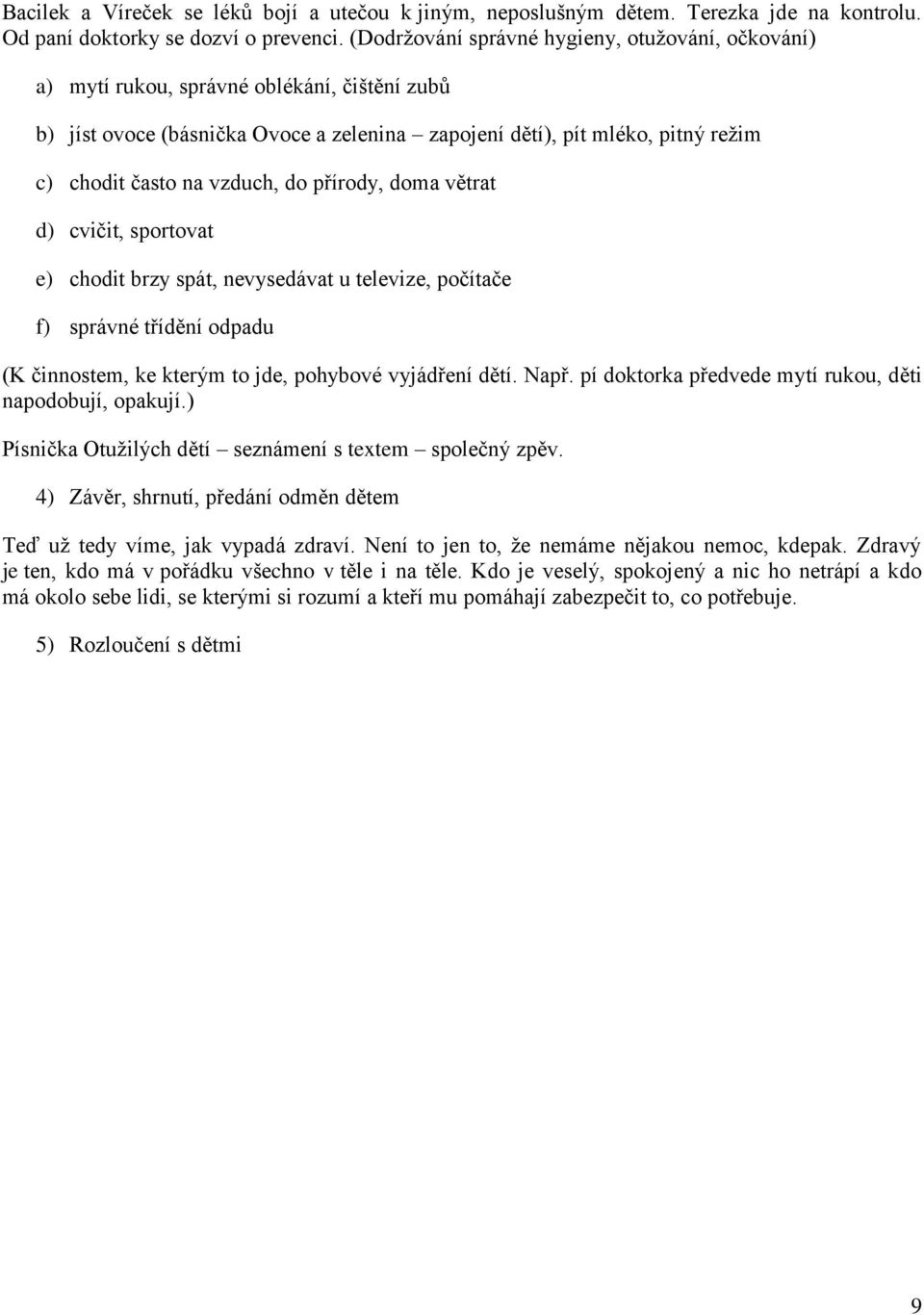 Bacilek a Víreček se léků bojí a utečou k jiným, neposlušným dětem. Terezka jde na kontrolu. Od paní doktorky se dozví o prevenci. (Dodržování správné hygieny, otužování, očkování)

a) mytí rukou, správné oblékání, čištění zubů

b) jíst ovoce (básnička Ovoce a zelenina – zapojení dětí), pít mléko, pitný režim

c) chodit často na vzduch, do přírody, doma větrat

d) cvičit, sportovat

e) chodit brzy spát, nevysedávat u televize, počítače

f) správné třídění odpadu

(K činnostem, ke kterým to jde, pohybové vyjádření dětí. Např. pí doktorka předvede mytí rukou, děti napodobují, opakují.)

Písnička Otužilých dětí – seznámení s textem – společný zpěv.

4) Závěr, shrnutí, předání odměn dětem

Teď už tedy víme, jak vypadá zdraví. Není to jen to, že nemáme nějakou nemoc, kdepak. Zdravý je ten, kdo má v pořádku všechno v těle i na těle. Kdo je veselý, spokojený a nic ho netrápí a kdo má okolo sebe lidi, se kterými si rozumí a kteří mu pomáhají zabezpečit to, co potřebuje.

5) Rozloučení s dětmi

9